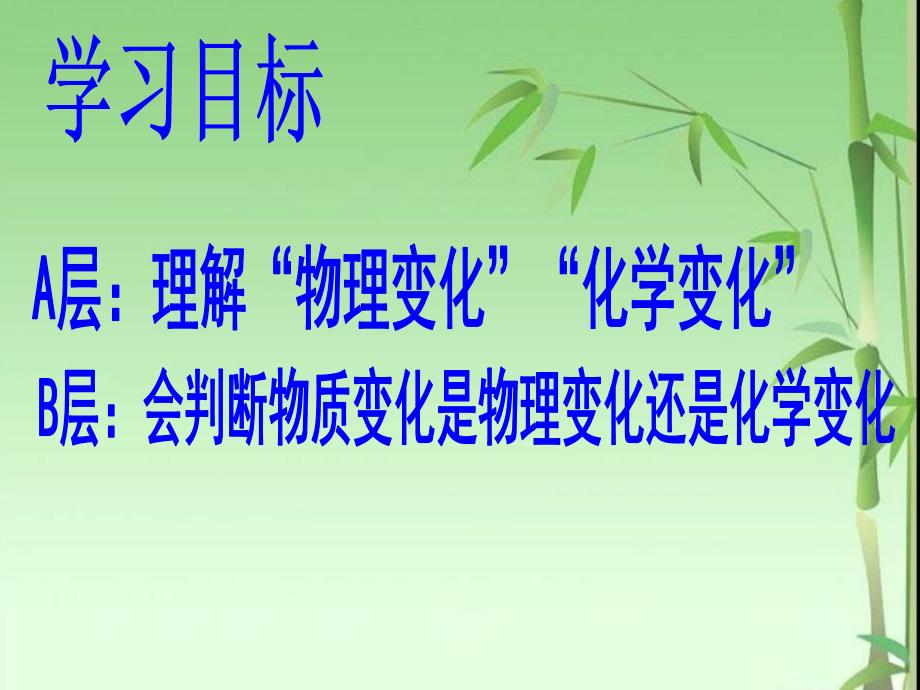 学习目标

A层：理解“物理变化”“化学变化”

B层：会判断物质变化是物理变化还是化学变化